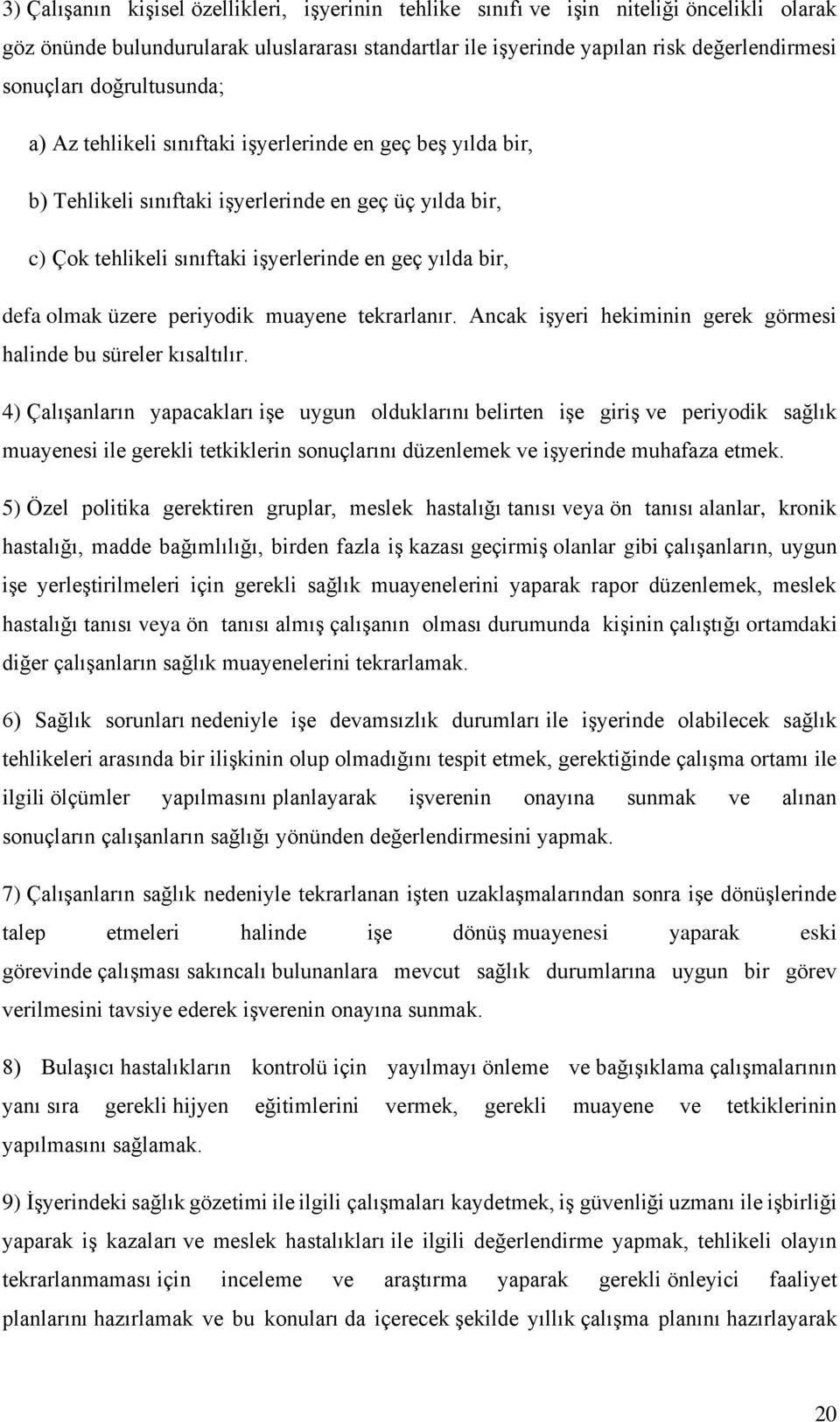 3) Çalışanın kişisel özellikleri, işyerinin tehlike sınıfı ve işin niteliği öncelikli olarak göz önünde bulundurularak uluslararası standartlar ile işyerinde yapılan risk değerlendirmesi sonuçları doğrultusunda;

a) Az tehlikeli sınıftaki işyerlerinde en geç beş yılda bir,

b) Tehlikeli sınıftaki işyerlerinde en geç üç yılda bir,

c) Çok tehlikeli sınıftaki işyerlerinde en geç yılda bir,

defa olmak üzere periyodik muayene tekrarlanır. Ancak işyeri hekiminin gerek görmesi halinde bu süreler kısaltılır.

4) Çalışanların yapacakları işe uygun olduklarını belirten işe giriş ve periyodik sağlık muayenesi ile gerekli tetkiklerin sonuçlarını düzenlemek ve işyerinde muhafaza etmek.

5) Özel politika gerektiren gruplar, meslek hastalığı tanısı veya ön tanısı alanlar, kronik hastalığı, madde bağımlılığı, birden fazla iş kazası geçirmiş olanlar gibi çalışanların, uygun işe yerleştirilmeleri için gerekli sağlık muayenelerini yaparak rapor düzenlemek, meslek hastalığı tanısı veya ön tanısı almış çalışanın olması durumunda kişinin çalıştığı ortamdaki diğer çalışanların sağlık muayenelerini tekrarlamak.

6) Sağlık sorunları nedeniyle işe devamsızlık durumları ile işyerinde olabilecek sağlık tehlikeleri arasında bir ilişkinin olup olmadığını tespit etmek, gerektiğinde çalışma ortamı ile ilgili ölçümler yapılmasını planlayarak işverenin onayına sunmak ve alınan sonuçların çalışanların sağlığı yönünden değerlendirmesini yapmak.

7) Çalışanların sağlık nedeniyle tekrarlanan işten uzaklaşmalarından sonra işe dönüşlerinde talep etmeleri halinde işe dönüş muayenesi yaparak eski görevinde çalışması sakıncalı bulunanlara mevcut sağlık durumlarına uygun bir görev verilmesini tavsiye ederek işverenin onayına sunmak.

8) Bulaşıcı hastalıkların kontrolü için yayılmayı önleme ve bağışıklama çalışmalarının yanı sıra gerekli hijyen eğitimlerini vermek, gerekli muayene ve tetkiklerinin yapılmasını sağlamak.

9) İşyerindeki sağlık gözetimi ile ilgili çalışmaları kaydetmek, iş güvenliği uzmanı ile işbirliği yaparak iş kazaları ve meslek hastalıkları ile ilgili değerlendirme yapmak, tehlikeli olayın tekrarlanmaması için inceleme ve araştırma yaparak gerekli önleyici faaliyet planlarını hazırlamak ve bu konuları da içerecek şekilde yıllık çalışma planını hazırlayarak

20